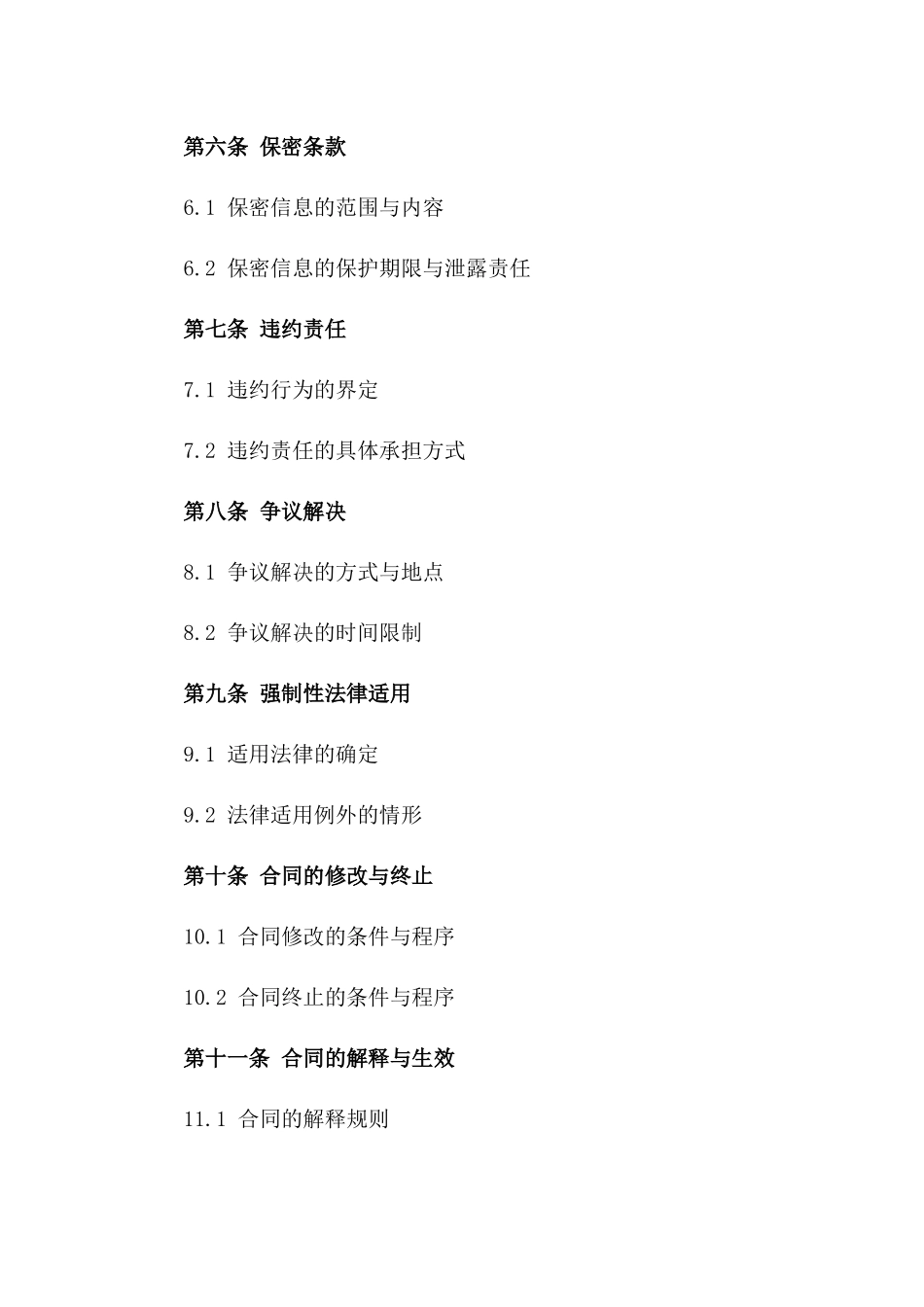 第六条 保密条款

6.1 保密信息的范围与内容

6.2 保密信息的保护期限与泄露责任

第七条 违约责任

7.1 违约行为的界定

7.2 违约责任的具体承担方式

第八条 争议解决

8.1 争议解决的方式与地点

8.2 争议解决的时间限制

第九条 强制性法律适用

9.1 适用法律的确定

9.2 法律适用例外的情形

第十条 合同的修改与终止

10.1 合同修改的条件与程序

10.2 合同终止的条件与程序

第十一条 合同的解释与生效

11.1 合同的解释规则